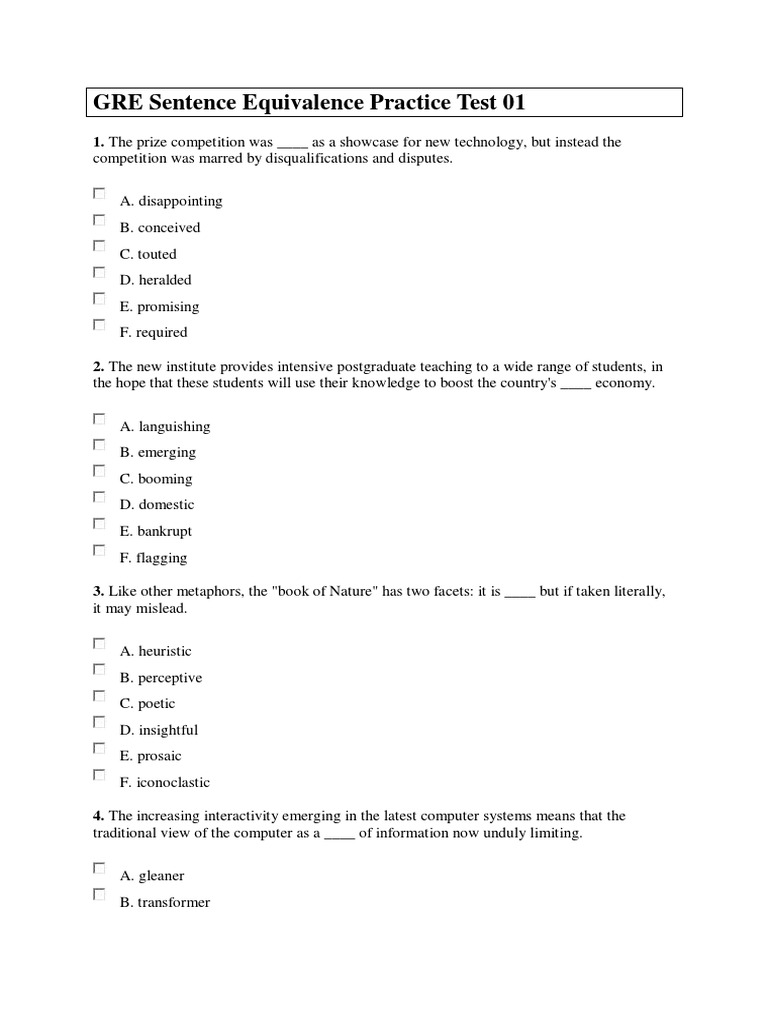 GRE Sentence Equivalence Practice Test 01

1. The prize competition was ____ as a showcase for new technology, but instead the competition was marred by disqualifications and disputes.

A. disappointing
B. conceived
C. touted
D. heralded
E. promising
F. required

2. The new institute provides intensive postgraduate teaching to a wide range of students, in the hope that these students will use their knowledge to boost the country's ____ economy.

A. languishing
B. emerging
C. booming
D. domestic
E. bankrupt
F. flagging

3. Like other metaphors, the "book of Nature" has two facets: it is ____ but if taken literally, it may mislead.

A. heuristic
B. perceptive
C. poetic
D. insightful
E. prosaic
F. iconoclastic

4. The increasing interactivity emerging in the latest computer systems means that the traditional view of the computer as a ____ of information now unduly limiting.

A. gleaner
B. transformer